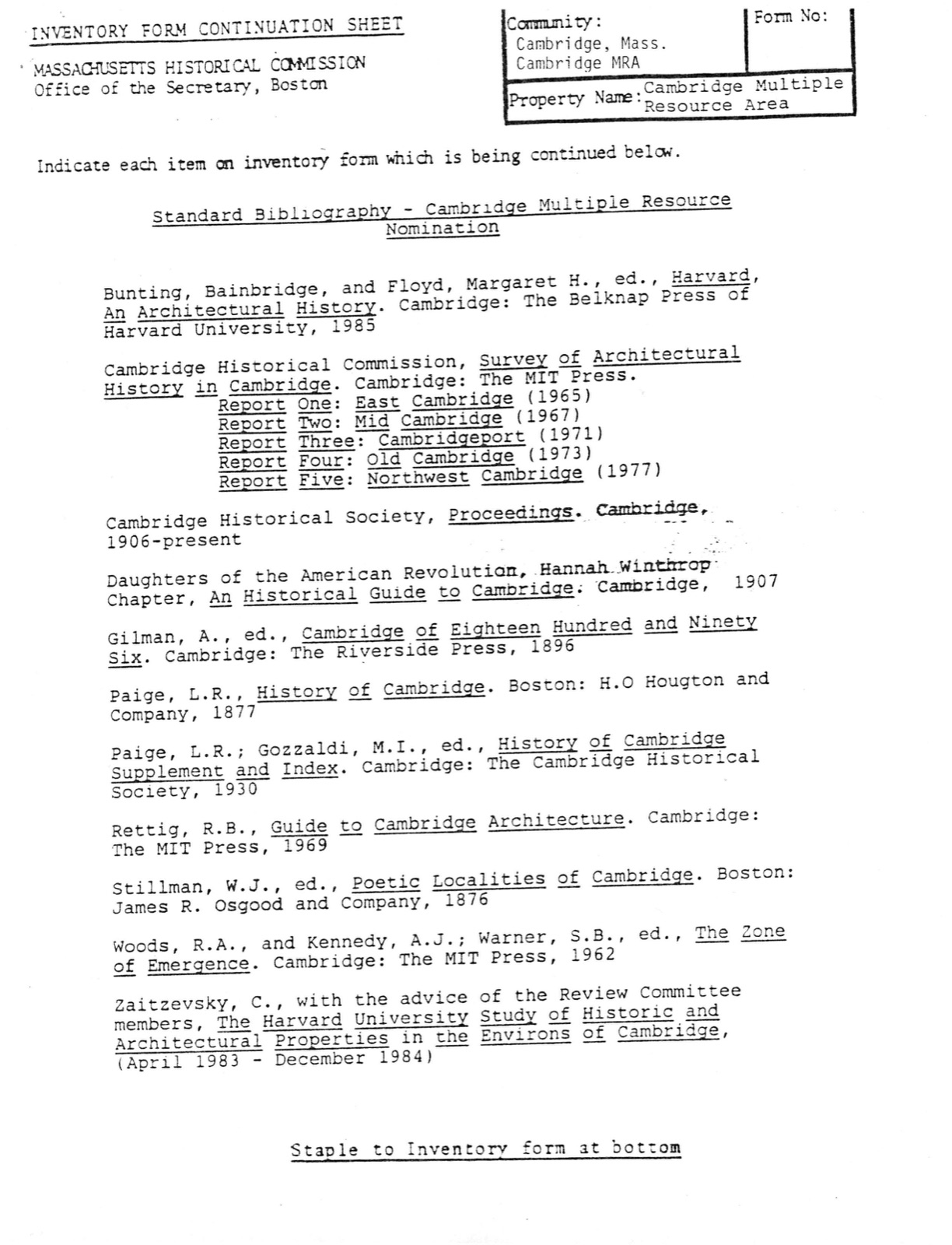 INVENTORY FORM CONTINUATION SHEET

MASSACHUSETTS HISTORICAL COMMISSION
Office of the Secretary, Boston

Community:
Cambridge, Mass.
Cambridge MRA

Form No:

Property Name: Cambridge Multiple Resource Area

Indicate each item on inventory form which is being continued below.

Standard Bibliography - Cambridge Multiple Resource Nomination

Bunting, Bainbridge, and Floyd, Margaret H., ed., Harvard, An Architectural History. Cambridge: The Belknap Press of Harvard University, 1985

Cambridge Historical Commission, Survey of Architectural History in Cambridge. Cambridge: The MIT Press.
Report One: East Cambridge (1965)
Report Two: Mid Cambridge (1967)
Report Three: Cambridgeport (1971)
Report Four: Old Cambridge (1973)
Report Five: Northwest Cambridge (1977)

Cambridge Historical Society, Proceedings. Cambridge, 1906-present

Daughters of the American Revolution, Hannah Winthrop Chapter, An Historical Guide to Cambridge. Cambridge, 1907

Gilman, A., ed., Cambridge of Eighteen Hundred and Ninety Six. Cambridge: The Riverside Press, 1896

Paige, L.R., History of Cambridge. Boston: H.O Hougton and Company, 1877

Paige, L.R.; Gozzaldi, M.I., ed., History of Cambridge Supplement and Index. Cambridge: The Cambridge Historical Society, 1930

Rettig, R.B., Guide to Cambridge Architecture. Cambridge: The MIT Press, 1969

Stillman, W.J., ed., Poetic Localities of Cambridge. Boston: James R. Osgood and Company, 1876

Woods, R.A., and Kennedy, A.J.; Warner, S.B., ed., The Zone of Emergence. Cambridge: The MIT Press, 1962

Zaitzevsky, C., with the advice of the Review Committee members, The Harvard University Study of Historic and Architectural Properties in the Environs of Cambridge, (April 1983 - December 1984)

Staple to Inventory form at bottom